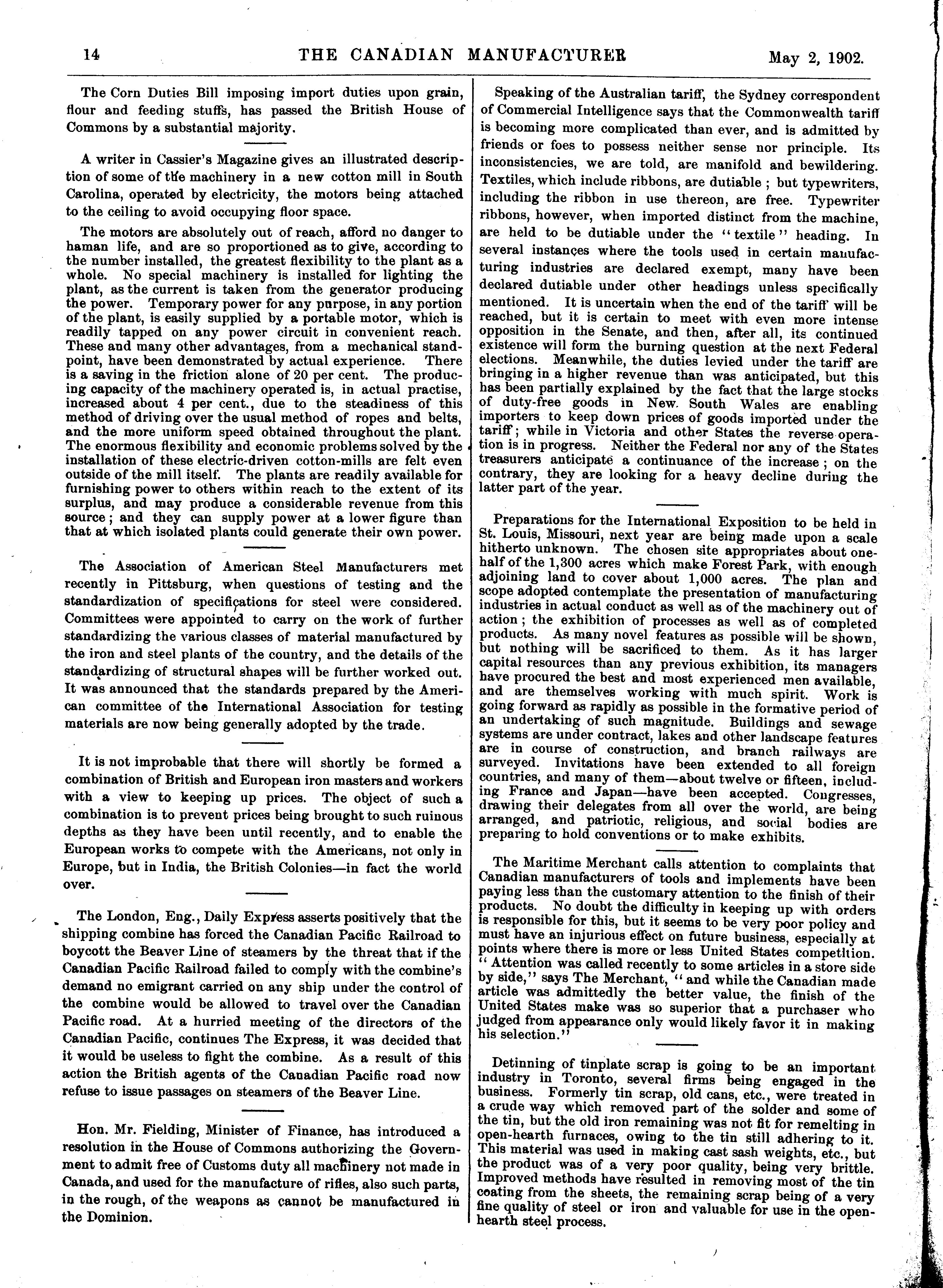 14 THE CANADIAN MANUFACTURER May 2, 1902.

The Corn Duties Bill imposing import duties upon grain, flour and feeding stuffs, has passed the British House of Commons by a substantial majority.

A writer in Cassier's Magazine gives an illustrated description of some of the machinery in a new cotton mill in South Carolina, operated by electricity, the motors being attached to the ceiling to avoid occupying floor space.

The motors are absolutely out of reach, afford no danger to haman life, and are so proportioned as to give, according to the number installed, the greatest flexibility to the plant as a whole. No special machinery is installed for lighting the plant, as the current is taken from the generator producing the power. Temporary power for any purpose, in any portion of the plant, is easily supplied by a portable motor, which is readily tapped on any power circuit in convenient reach. These and many other advantages, from a mechanical standpoint, have been demonstrated by actual experience. There is a saving in the friction alone of 20 per cent. The producing capacity of the machinery operated is, in actual practise, increased about 4 per cent., due to the steadiness of this method of driving over the usual method of ropes and belts, and the more uniform speed obtained throughout the plant. The enormous flexibility and economic problems solved by the installation of these electric-driven cotton-mills are felt even outside of the mill itself. The plants are readily available for furnishing power to others within reach to the extent of its surplus, and may produce a considerable revenue from this source; and they can supply power at a lower figure than that at which isolated plants could generate their own power.

The Association of American Steel Manufacturers met recently in Pittsburg, when questions of testing and the standardization of specifications for steel were considered. Committees were appointed to carry on the work of further standardizing the various classes of material manufactured by the iron and steel plants of the country, and the details of the standardizing of structural shapes will be further worked out. It was announced that the standards prepared by the American committee of the International Association for testing materials are now being generally adopted by the trade.

It is not improbable that there will shortly be formed a combination of British and European iron masters and workers with a view to keeping up prices. The object of such a combination is to prevent prices being brought to such ruinous depths as they have been until recently, and to enable the European works to compete with the Americans, not only in Europe, but in India, the British Colonies—in fact the world over.

The London, Eng., Daily Express asserts positively that the shipping combine has forced the Canadian Pacific Railroad to boycott the Beaver Line of steamers by the threat that if the Canadian Pacific Railroad failed to comply with the combine's demand no emigrant carried on any ship under the control of the combine would be allowed to travel over the Canadian Pacific road. At a hurried meeting of the directors of the Canadian Pacific, continues The Express, it was decided that it would be useless to fight the combine. As a result of this action the British agents of the Canadian Pacific road now refuse to issue passages on steamers of the Beaver Line.

Hon. Mr. Fielding, Minister of Finance, has introduced a resolution in the House of Commons authorizing the Government to admit free of Customs duty all machinery not made in Canada, and used for the manufacture of rifles, also such parts, in the rough, of the weapons as cannot be manufactured in the Dominion.

Speaking of the Australian tariff, the Sydney correspondent of Commercial Intelligence says that the Commonwealth tariff is becoming more complicated than ever, and is admitted by friends or foes to possess neither sense nor principle. Its inconsistencies, we are told, are manifold and bewildering. Textiles, which include ribbons, are dutiable; but typewriters, including the ribbon in use thereon, are free. Typewriter ribbons, however, when imported distinct from the machine, are held to be dutiable under the "textile" heading. In several instances where the tools used in certain manufacturing industries are declared exempt, many have been declared dutiable under other headings unless specifically mentioned. It is uncertain when the end of the tariff will be reached, but it is certain to meet with even more intense opposition in the Senate, and then, after all, its continued existence will form the burning question at the next Federal elections. Meanwhile, the duties levied under the tariff are bringing in a higher revenue than was anticipated, but this has been partially explained by the fact that the large stocks of duty-free goods in New South Wales are enabling importers to keep down prices of goods imported under the tariff; while in Victoria and other States the reverse operation is in progress. Neither the Federal nor any of the States treasurers anticipate a continuance of the increase; on the contrary, they are looking for a heavy decline during the latter part of the year.

Preparations for the International Exposition to be held in St. Louis, Missouri, next year are being made upon a scale hitherto unknown. The chosen site appropriates about one-half of the 1,300 acres which make Forest Park, with enough adjoining land to cover about 1,000 acres. The plan and scope adopted contemplate the presentation of manufacturing industries in actual conduct as well as of the machinery out of action; the exhibition of processes as well as of completed products. As many novel features as possible will be shown, but nothing will be sacrificed to them. As it has larger capital resources than any previous exhibition, its managers have procured the best and most experienced men available, and are themselves working with much spirit. Work is going forward as rapidly as possible in the formative period of an undertaking of such magnitude. Buildings and sewage systems are under contract, lakes and other landscape features are in course of construction, and branch railways are surveyed. Invitations have been extended to all foreign countries, and many of them—about twelve or fifteen, including France and Japan—have been accepted. Congresses, drawing their delegates from all over the world, are being arranged, and patriotic, religious, and social bodies are preparing to hold conventions or to make exhibits.

The Maritime Merchant calls attention to complaints that Canadian manufacturers of tools and implements have been paying less than the customary attention to the finish of their products. No doubt the difficulty in keeping up with orders is responsible for this, but it seems to be very poor policy and must have an injurious effect on future business, especially at points where there is more or less United States competition. "Attention was called recently to some articles in a store side by side," says The Merchant, "and while the Canadian made article was admittedly the better value, the finish of the United States make was so superior that a purchaser who judged from appearance only would likely favor it in making his selection."

Detinning of tinplate scrap is going to be an important industry in Toronto, several firms being engaged in the business. Formerly tin scrap, old cans, etc., were treated in a crude way which removed part of the solder and some of the tin, but the old iron remaining was not fit for remelting in open-hearth furnaces, owing to the tin still adhering to it. This material was used in making cast sash weights, etc., but the product was of a very poor quality, being very brittle. Improved methods have resulted in removing most of the tin coating from the sheets, the remaining scrap being of a very fine quality of steel or iron and valuable for use in the open-hearth steel process.